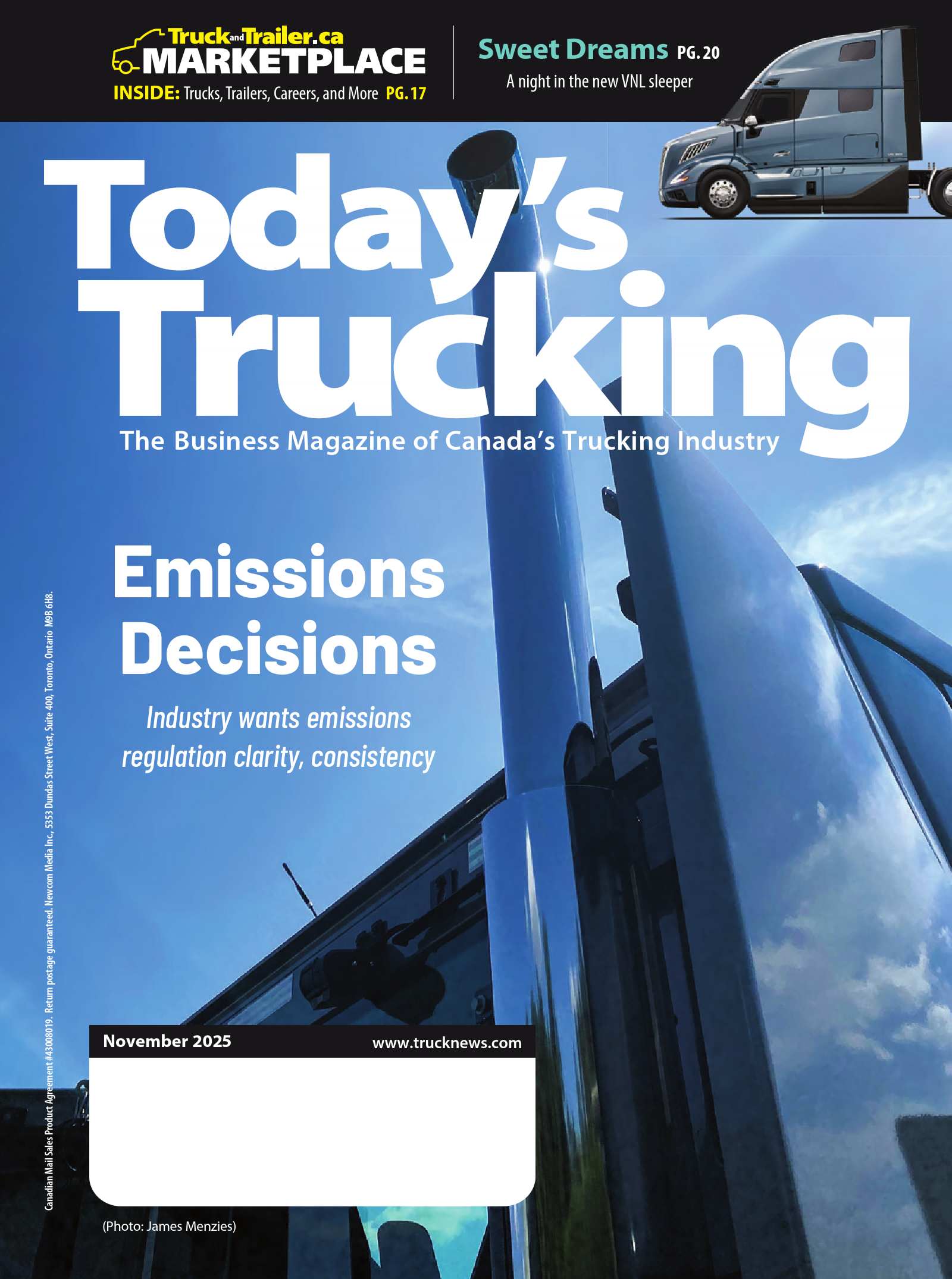 TruckandTrailer.ca MARKETPLACE

INSIDE: Trucks, Trailers, Careers, and More PG. 17

Sweet Dreams PG. 20

A night in the new VNL sleeper

Today's Trucking

The Business Magazine of Canada's Trucking Industry

Emissions Decisions

Industry wants emissions regulation clarity, consistency

Canadian Mail Sales Product Agreement #43008019. Return postage guaranteed. Newcom Media Inc., 5353 Dundas Street West, Suite 400, Toronto, Ontario M9B 6H8.

November 2025

www.trucknews.com

(Photo: James Menzies)